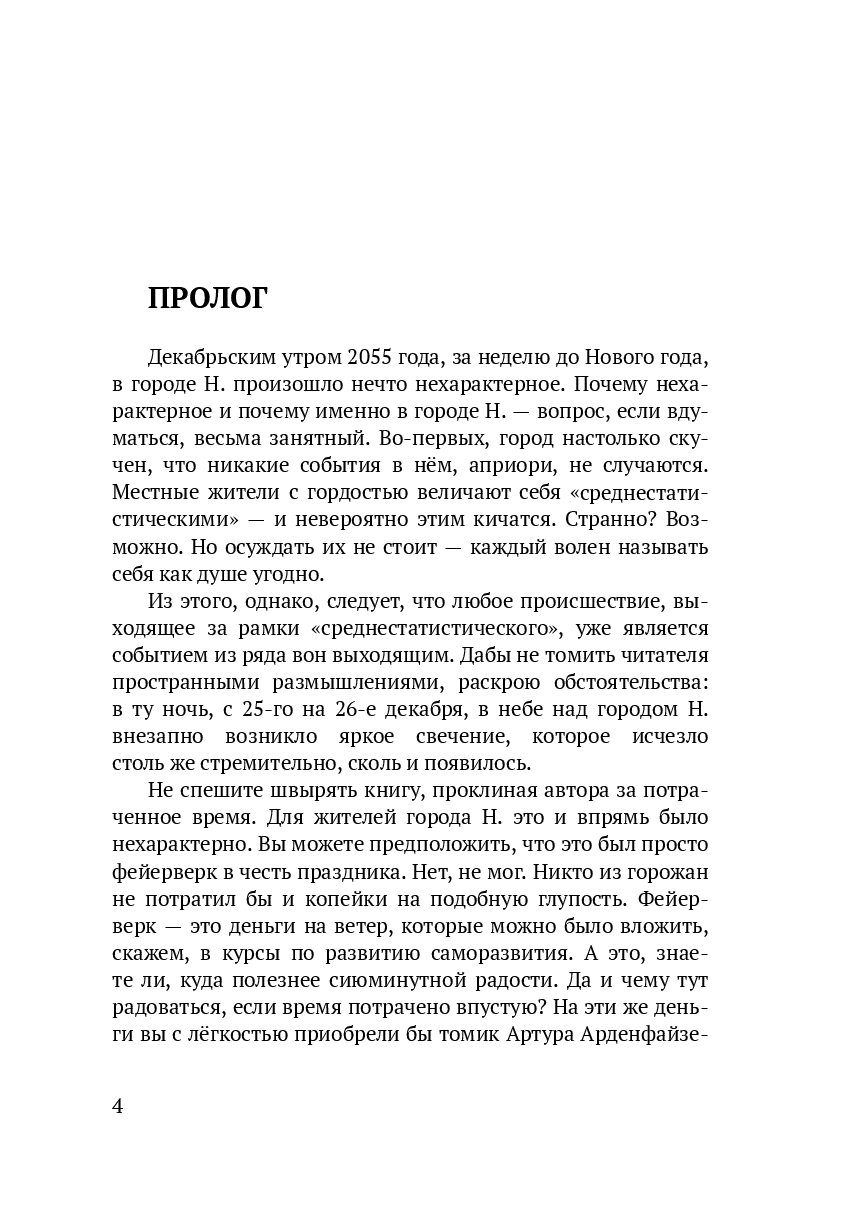 ПРОЛОГ

Декабрьским утром 2055 года, за неделю до Нового года, в городе Н. произошло нечто нехарактерное. Почему нехарактерное и почему именно в городе Н. — вопрос, если вдуматься, весьма занятный. Во-первых, город настолько скучен, что никакие события в нём, априори, не случаются. Местные жители с гордостью величают себя «среднестатистическими» — и невероятно этим кичатся. Странно? Возможно. Но осуждать их не стоит — каждый волен называть себя как душе угодно.

Из этого, однако, следует, что любое происшествие, выходящее за рамки «среднестатистического», уже является событием из ряда вон выходящим. Дабы не томить читателя пространными размышлениями, раскрою обстоятельства: в ту ночь, с 25-го на 26-е декабря, в небе над городом Н. внезапно возникло яркое свечение, которое исчезло столь же стремительно, сколь и появилось.

Не спешите швырять книгу, проклиная автора за потраченное время. Для жителей города Н. это и впрямь было нехарактерно. Вы можете предположить, что это был просто фейерверк в честь праздника. Нет, не мог. Никто из горожан не потратил бы и копейки на подобную глупость. Фейерверк — это деньги на ветер, которые можно было вложить, скажем, в курсы по развитию саморазвития. А это, знаете ли, куда полезнее сиюминутной радости. Да и чему тут радоваться, если время потрачено впустую? На эти же деньги вы с лёгкостью приобрели бы томик Артура Арденфайзе-

4